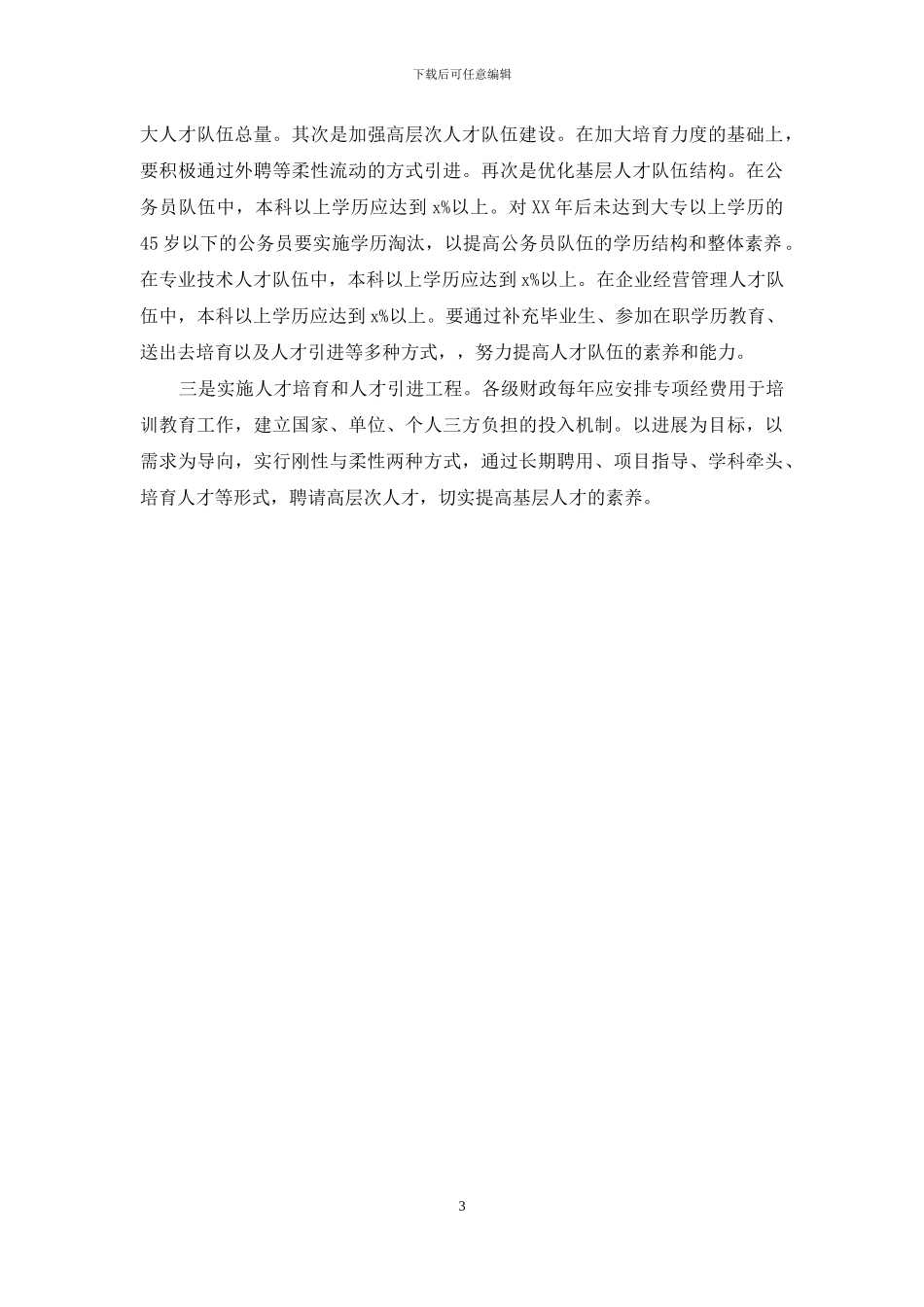 下载后可任意编辑

大人才队伍总量。其次是加强高层次人才队伍建设。在加大培育力度的基础上，要积极通过外聘等柔性流动的方式引进。再次是优化基层人才队伍结构。在公务员队伍中，本科以上学历应达到 x%以上。对 XX 年后未达到大专以上学历的 45 岁以下的公务员要实施学历淘汰，以提高公务员队伍的学历结构和整体素养。在专业技术人才队伍中，本科以上学历应达到 x%以上。在企业经营管理人才队伍中，本科以上学历应达到 x%以上。要通过补充毕业生、参加在职学历教育、送出去培育以及人才引进等多种方式，，努力提高人才队伍的素养和能力。

三是实施人才培育和人才引进工程。各级财政每年应安排专项经费用于培训教育工作，建立国家、单位、个人三方负担的投入机制。以进展为目标，以需求为导向，实行刚性与柔性两种方式，通过长期聘用、项目指导、学科牵头、培育人才等形式，聘请高层次人才，切实提高基层人才的素养。

3